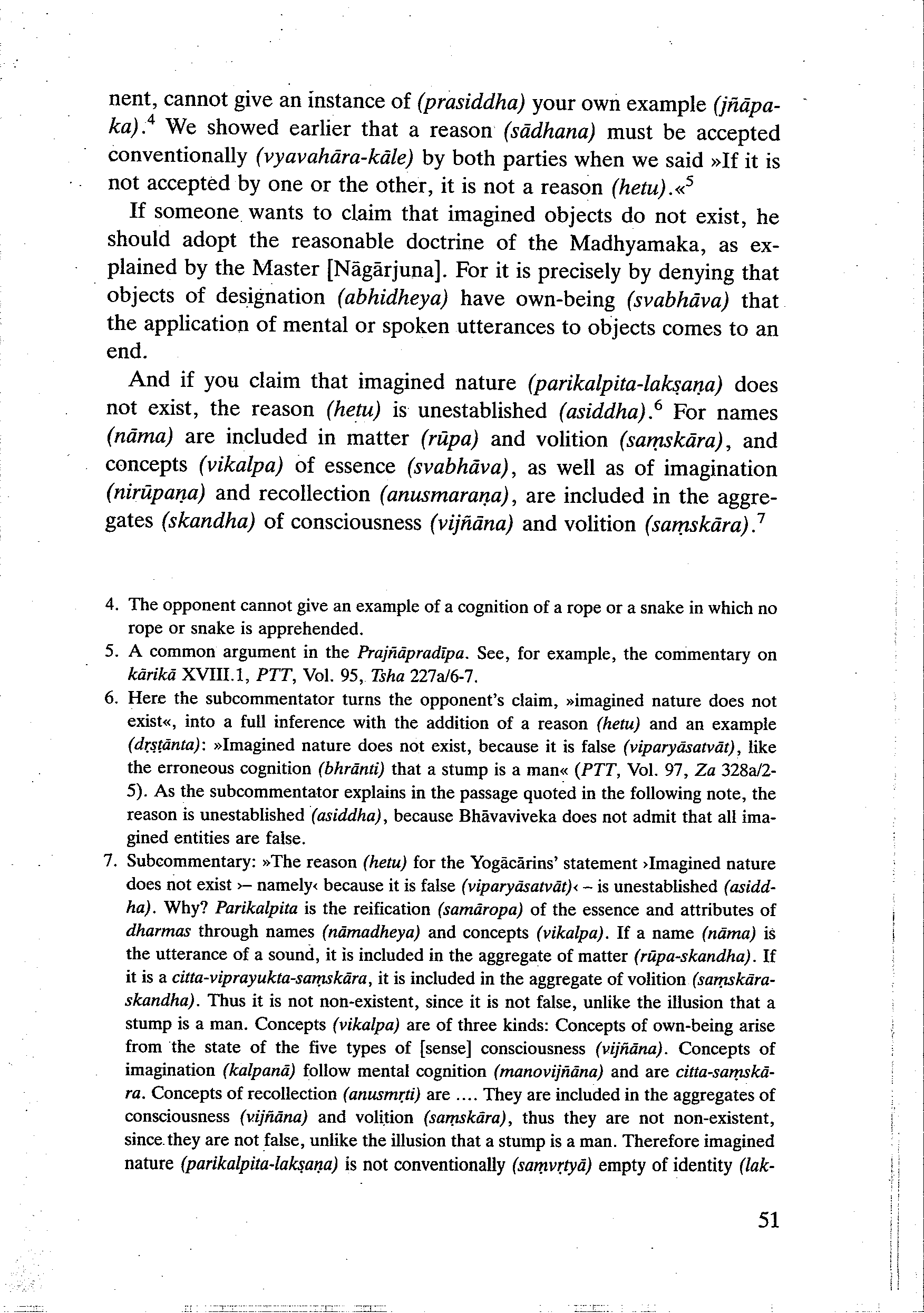 nent, cannot give an instance of (prasiddha) your own example (jñāpaka).$^4$ We showed earlier that a reason (sādhana) must be accepted conventionally (vyavahāra-kāle) by both parties when we said »If it is not accepted by one or the other, it is not a reason (hetu).«$^5$

If someone wants to claim that imagined objects do not exist, he should adopt the reasonable doctrine of the Madhyamaka, as explained by the Master [Nāgārjuna]. For it is precisely by denying that objects of designation (abhidheya) have own-being (svabhāva) that the application of mental or spoken utterances to objects comes to an end.

And if you claim that imagined nature (parikalpita-lakṣaṇa) does not exist, the reason (hetu) is unestablished (asiddha).$^6$ For names (nāma) are included in matter (rūpa) and volition (saṃskāra), and concepts (vikalpa) of essence (svabhāva), as well as of imagination (nirūpaṇa) and recollection (anusmaraṇa), are included in the aggregates (skandha) of consciousness (vijñāna) and volition (saṃskāra).$^7$

4. The opponent cannot give an example of a cognition of a rope or a snake in which no rope or snake is apprehended.

5. A common argument in the Prajñāpradīpa. See, for example, the commentary on kārikā XVIII.1, PTT, Vol. 95, Tsha 227a/6-7.

6. Here the subcommentator turns the opponent's claim, »imagined nature does not exist«, into a full inference with the addition of a reason (hetu) and an example (dṛṣṭānta): »Imagined nature does not exist, because it is false (viparyāsatvāt), like the erroneous cognition (bhrānti) that a stump is a man« (PTT, Vol. 97, Za 328a/2-5). As the subcommentator explains in the passage quoted in the following note, the reason is unestablished (asiddha), because Bhāvaviveka does not admit that all imagined entities are false.

7. Subcommentary: »The reason (hetu) for the Yogācārins' statement ›Imagined nature does not exist ›– namely‹ because it is false (viparyāsatvāt)‹ – is unestablished (asiddha). Why? Parikalpita is the reification (samāropa) of the essence and attributes of dharmas through names (nāmadheya) and concepts (vikalpa). If a name (nāma) is the utterance of a sound, it is included in the aggregate of matter (rūpa-skandha). If it is a citta-viprayukta-saṃskāra, it is included in the aggregate of volition (saṃskāra-skandha). Thus it is not non-existent, since it is not false, unlike the illusion that a stump is a man. Concepts (vikalpa) are of three kinds: Concepts of own-being arise from the state of the five types of [sense] consciousness (vijñāna). Concepts of imagination (kalpanā) follow mental cognition (manovijñāna) and are citta-saṃskāra. Concepts of recollection (anusmṛti) are .... They are included in the aggregates of consciousness (vijñāna) and volition (saṃskāra), thus they are not non-existent, since they are not false, unlike the illusion that a stump is a man. Therefore imagined nature (parikalpita-lakṣaṇa) is not conventionally (saṃvṛtyā) empty of identity (lak-

51